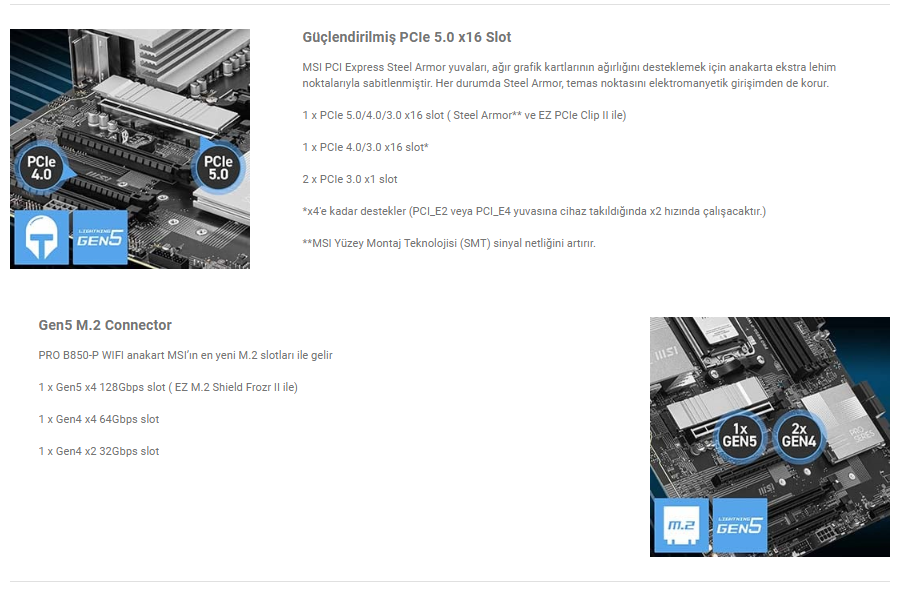 PCIe 4.0

PCIe 5.0

LIGHTNING GEN5

Güçlendirilmiş PCIe 5.0 x16 Slot

MSI PCI Express Steel Armor yuvaları, ağır grafik kartlarının ağırlığını desteklemek için anakarta ekstra lehim noktalarıyla sabitlenmiştir. Her durumda Steel Armor, temas noktasını elektromanyetik girişimden de korur.

1 x PCIe 5.0/4.0/3.0 x16 slot ( Steel Armor** ve EZ PCIe Clip II ile)

1 x PCIe 4.0/3.0 x16 slot*

2 x PCIe 3.0 x1 slot

*x4'e kadar destekler (PCI_E2 veya PCI_E4 yuvasına cihaz takıldığında x2 hızında çalışacaktır.)

**MSI Yüzey Montaj Teknolojisi (SMT) sinyal netliğini artırır.

Gen5 M.2 Connector

PRO B850-P WIFI anakart MSI'ın en yeni M.2 slotları ile gelir

1 x Gen5 x4 128Gbps slot ( EZ M.2 Shield Frozr II ile)

1 x Gen4 x4 64Gbps slot

1 x Gen4 x2 32Gbps slot

1x GEN5

2x GEN4

M.2

LIGHTNING GEN5